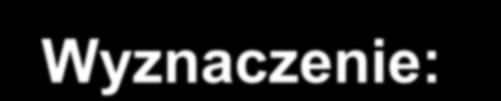 Wyznaczenie: